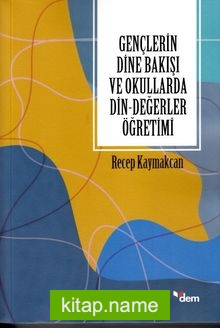 GENÇLERİN DİNE BAKIŞI VE OKULLARDA DİN-DEĞERLER ÖĞRETİMİ

Recep Kaymakcan

kitap.name

dem